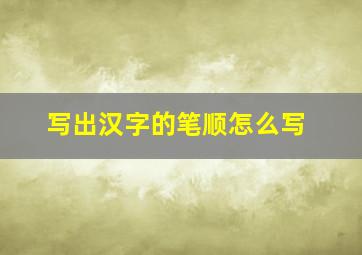 写出汉字的笔顺怎么写